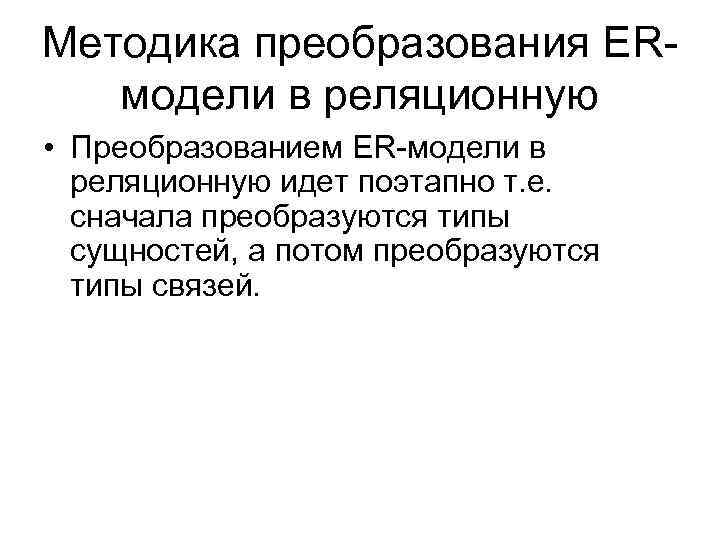 Методика преобразования ER-модели в реляционную

• Преобразованием ER-модели в реляционную идет поэтапно т.е. сначала преобразуются типы сущностей, а потом преобразуются типы связей.